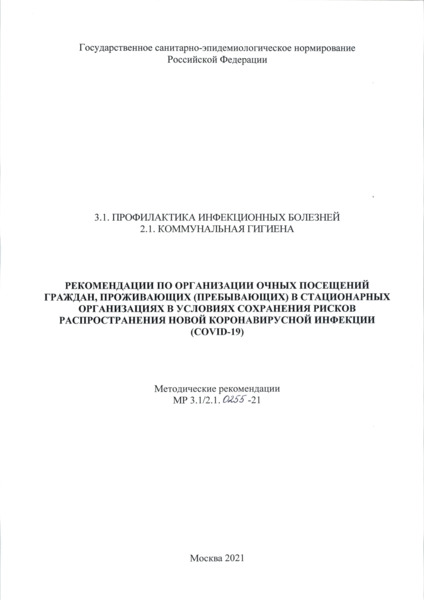 Государственное санитарно-эпидемиологическое нормирование Российской Федерации

3.1. ПРОФИЛАКТИКА ИНФЕКЦИОННЫХ БОЛЕЗНЕЙ
2.1. КОММУНАЛЬНАЯ ГИГИЕНА

РЕКОМЕНДАЦИИ ПО ОРГАНИЗАЦИИ ОЧНЫХ ПОСЕЩЕНИЙ ГРАЖДАН, ПРОЖИВАЮЩИХ (ПРЕБЫВАЮЩИХ) В СТАЦИОНАРНЫХ ОРГАНИЗАЦИЯХ В УСЛОВИЯХ СОХРАНЕНИЯ РИСКОВ РАСПРОСТРАНЕНИЯ НОВОЙ КОРОНАВИРУСНОЙ ИНФЕКЦИИ (COVID-19)

Методические рекомендации
МР 3.1/2.1. 0255 -21

Москва 2021